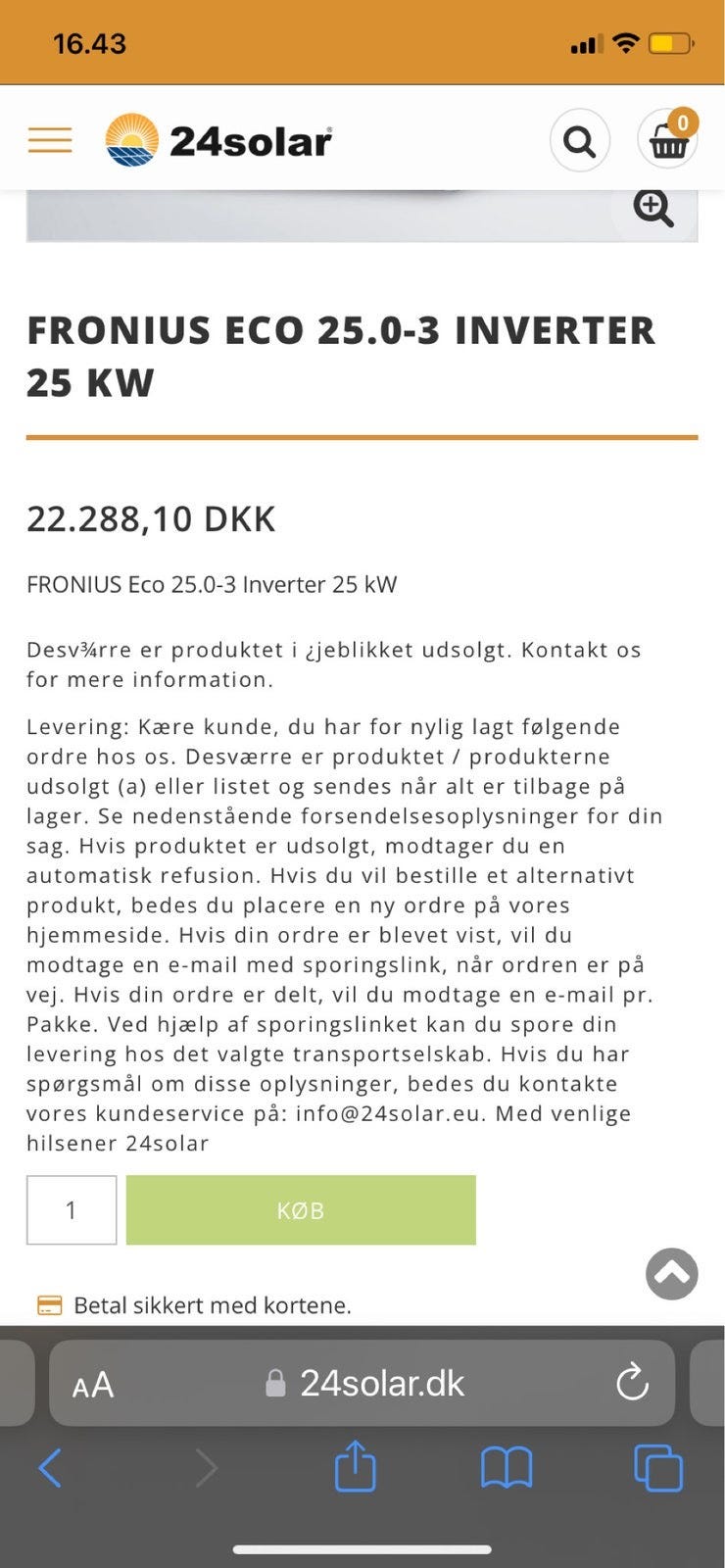 16.43

24solar

0

FRONIUS ECO 25.0-3 INVERTER 25 KW

22.288,10 DKK

FRONIUS Eco 25.0-3 Inverter 25 kW

Desv¾rre er produktet i ¿jeblikket udsolgt. Kontakt os for mere information.

Levering: Kære kunde, du har for nylig lagt følgende ordre hos os. Desværre er produktet / produkterne udsolgt (a) eller listet og sendes når alt er tilbage på lager. Se nedenstående forsendelsesoplysninger for din sag. Hvis produktet er udsolgt, modtager du en automatisk refusion. Hvis du vil bestille et alternativt produkt, bedes du placere en ny ordre på vores hjemmeside. Hvis din ordre er blevet vist, vil du modtage en e-mail med sporingslink, når ordren er på vej. Hvis din ordre er delt, vil du modtage en e-mail pr. Pakke. Ved hjælp af sporingslinket kan du spore din levering hos det valgte transportselskab. Hvis du har spørgsmål om disse oplysninger, bedes du kontakte vores kundeservice på: info@24solar.eu. Med venlige hilsener 24solar

1

KØB

Betal sikkert med kortene.

AA 24solar.dk